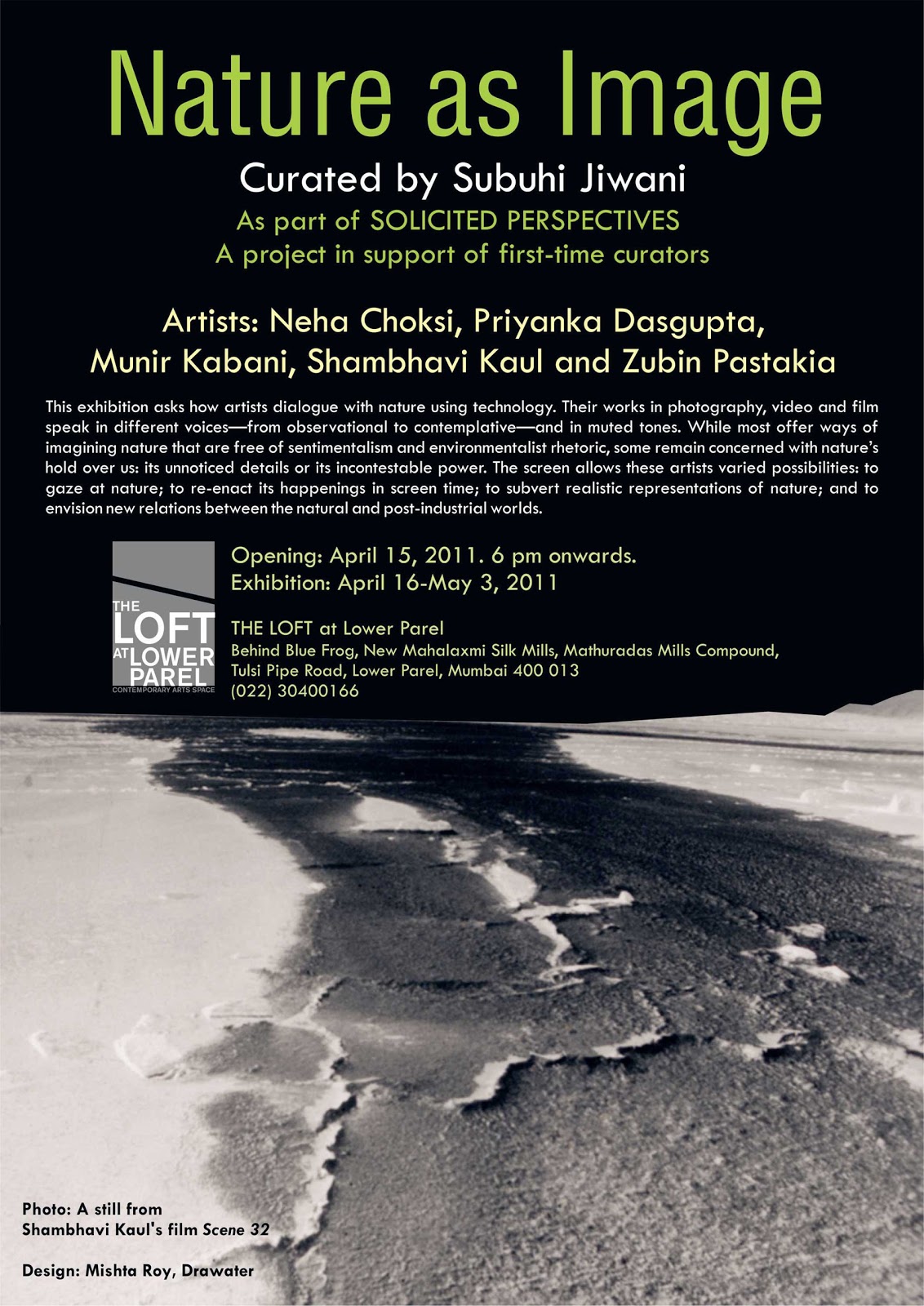 Nature as Image

Curated by Subuhi Jiwani

As part of SOLICITED PERSPECTIVES
A project in support of first-time curators

Artists: Neha Choksi, Priyanka Dasgupta, Munir Kabani, Shambhavi Kaul and Zubin Pastakia

This exhibition asks how artists dialogue with nature using technology. Their works in photography, video and film speak in different voices—from observational to contemplative—and in muted tones. While most offer ways of imagining nature that are free of sentimentalism and environmentalist rhetoric, some remain concerned with nature's hold over us: its unnoticed details or its incontestable power. The screen allows these artists varied possibilities: to gaze at nature; to re-enact its happenings in screen time; to subvert realistic representations of nature; and to envision new relations between the natural and post-industrial worlds.

THE LOFT AT LOWER PAREL
CONTEMPORARY ARTS SPACE

Opening: April 15, 2011. 6 pm onwards.
Exhibition: April 16-May 3, 2011

THE LOFT at Lower Parel
Behind Blue Frog, New Mahalaxmi Silk Mills, Mathuradas Mills Compound, Tulsi Pipe Road, Lower Parel, Mumbai 400 013
(022) 30400166

Photo: A still from Shambhavi Kaul's film Scene 32

Design: Mishta Roy, Drawater